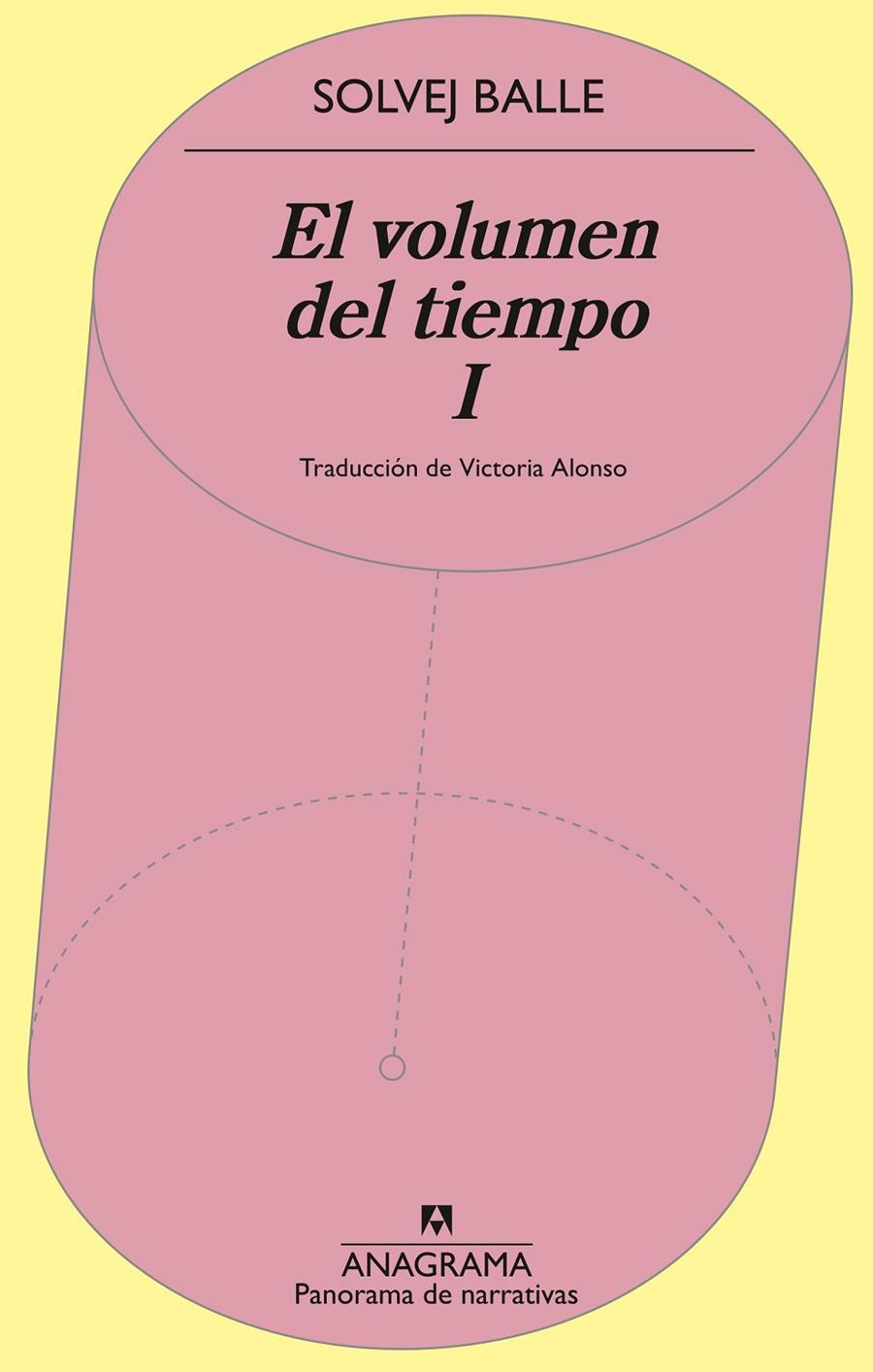 SOLVEJ BALLE

El volumen del tiempo I

Traducción de Victoria Alonso

ANAGRAMA
Panorama de narrativas